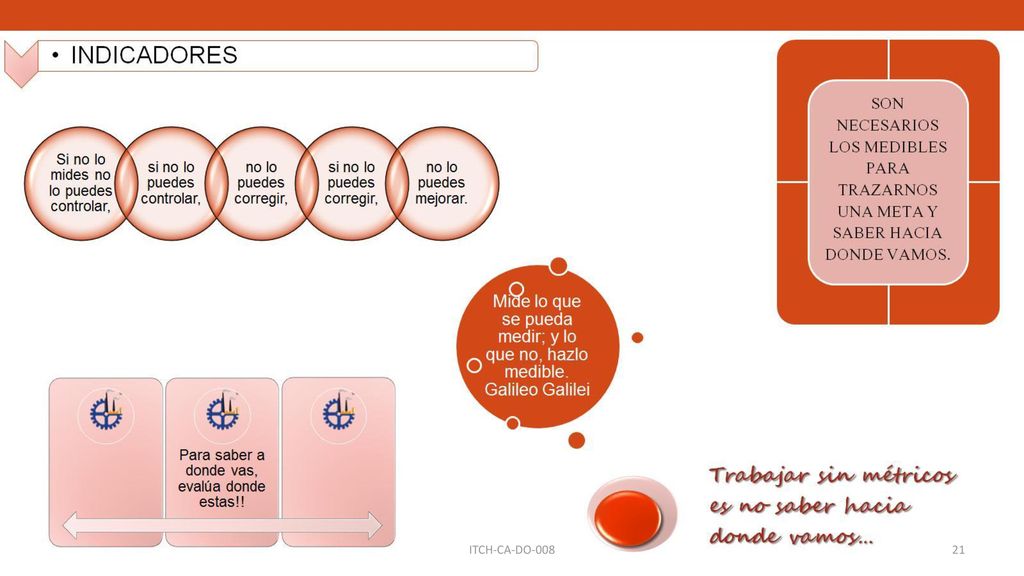 • INDICADORES

Si no lo mides no lo puedes controlar,

si no lo puedes controlar,

no lo puedes corregir,

si no lo puedes corregir,

no lo puedes mejorar.

SON NECESARIOS LOS MEDIBLES PARA TRAZARNOS UNA META Y SABER HACIA DONDE VAMOS.

Mide lo que se pueda medir; y lo que no, hazlo medible. Galileo Galilei

Para saber a donde vas, evalúa donde estas!!

Trabajar sin métricos es no saber hacia donde vamos…

ITCH-CA-DO-008

21